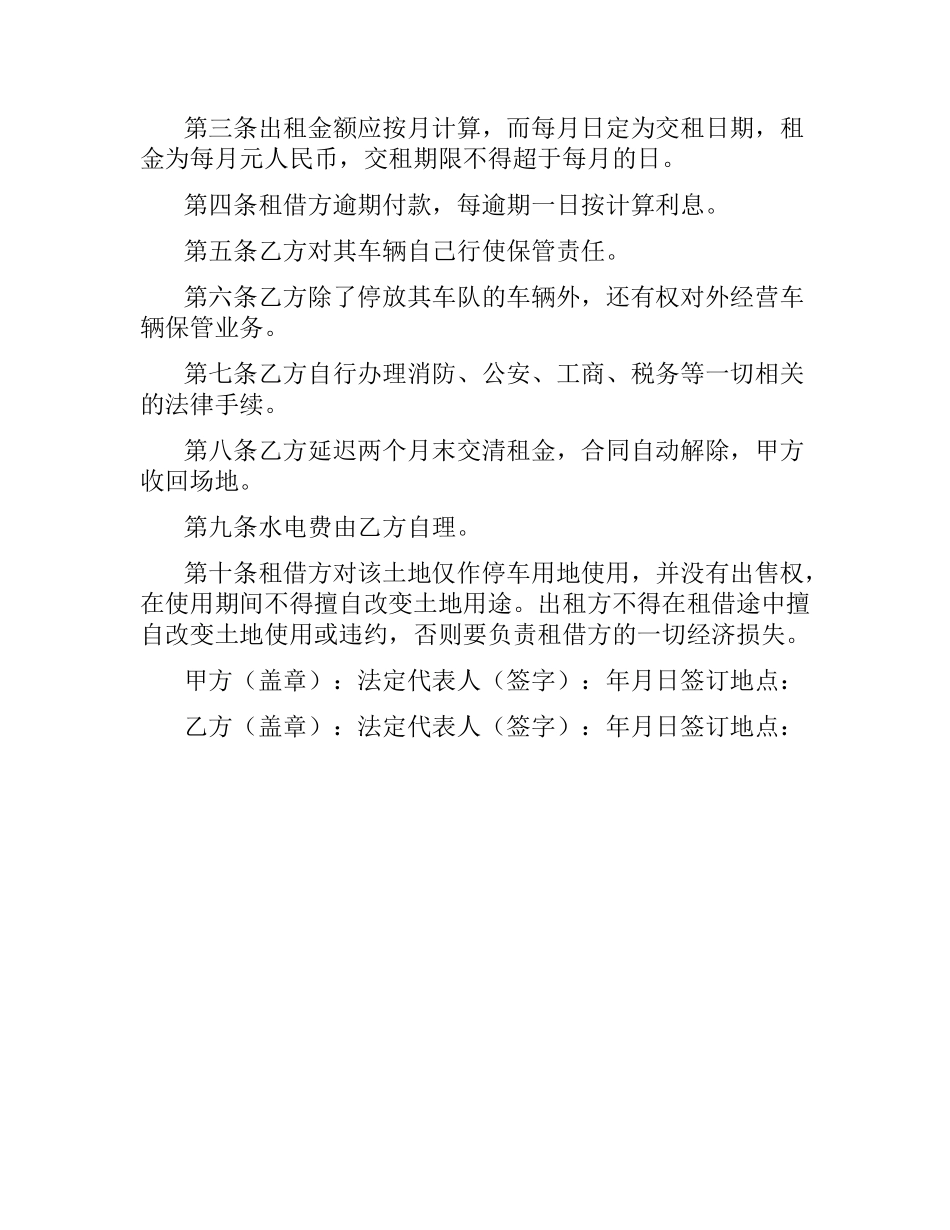 第三条出租金额应按月计算，而每月日定为交租日期，租金为每月元人民币，交租期限不得超于每月的日。

第四条租借方逾期付款，每逾期一日按计算利息。

第五条乙方对其车辆自己行使保管责任。

第六条乙方除了停放其车队的车辆外，还有权对外经营车辆保管业务。

第七条乙方自行办理消防、公安、工商、税务等一切相关的法律手续。

第八条乙方延迟两个月末交清租金，合同自动解除，甲方收回场地。

第九条水电费由乙方自理。

第十条租借方对该土地仅作停车用地使用，并没有出售权，在使用期间不得擅自改变土地用途。出租方不得在租借途中擅自改变土地使用或违约，否则要负责租借方的一切经济损失。

甲方（盖章）：法定代表人（签字）：年月日签订地点：

乙方（盖章）：法定代表人（签字）：年月日签订地点：